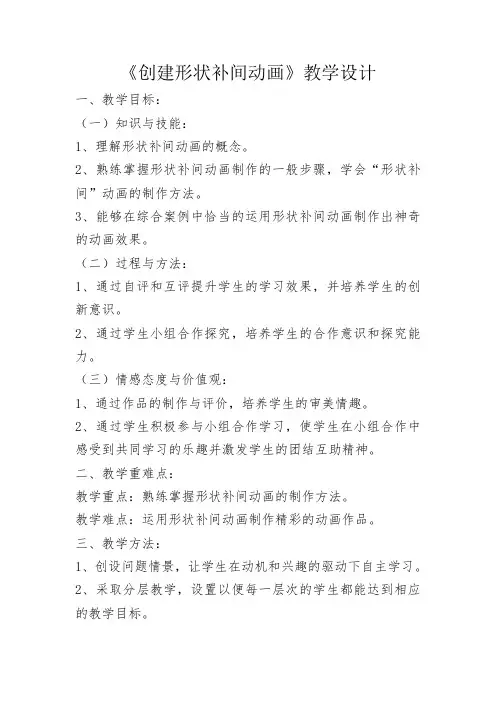 《创建形状补间动画》教学设计

一、教学目标：

（一）知识与技能：

1、理解形状补间动画的概念。

2、熟练掌握形状补间动画制作的一般步骤，学会“形状补间”动画的制作方法。

3、能够在综合案例中恰当的运用形状补间动画制作出神奇的动画效果。

（二）过程与方法：

1、通过自评和互评提升学生的学习效果，并培养学生的创新意识。

2、通过学生小组合作探究，培养学生的合作意识和探究能力。

（三）情感态度与价值观：

1、通过作品的制作与评价，培养学生的审美情趣。

2、通过学生积极参与小组合作学习，使学生在小组合作中感受到共同学习的乐趣并激发学生的团结互助精神。

二、教学重难点：

教学重点：熟练掌握形状补间动画的制作方法。

教学难点：运用形状补间动画制作精彩的动画作品。

三、教学方法：

1、创设问题情景，让学生在动机和兴趣的驱动下自主学习。

2、采取分层教学，设置以便每一层次的学生都能达到相应的教学目标。